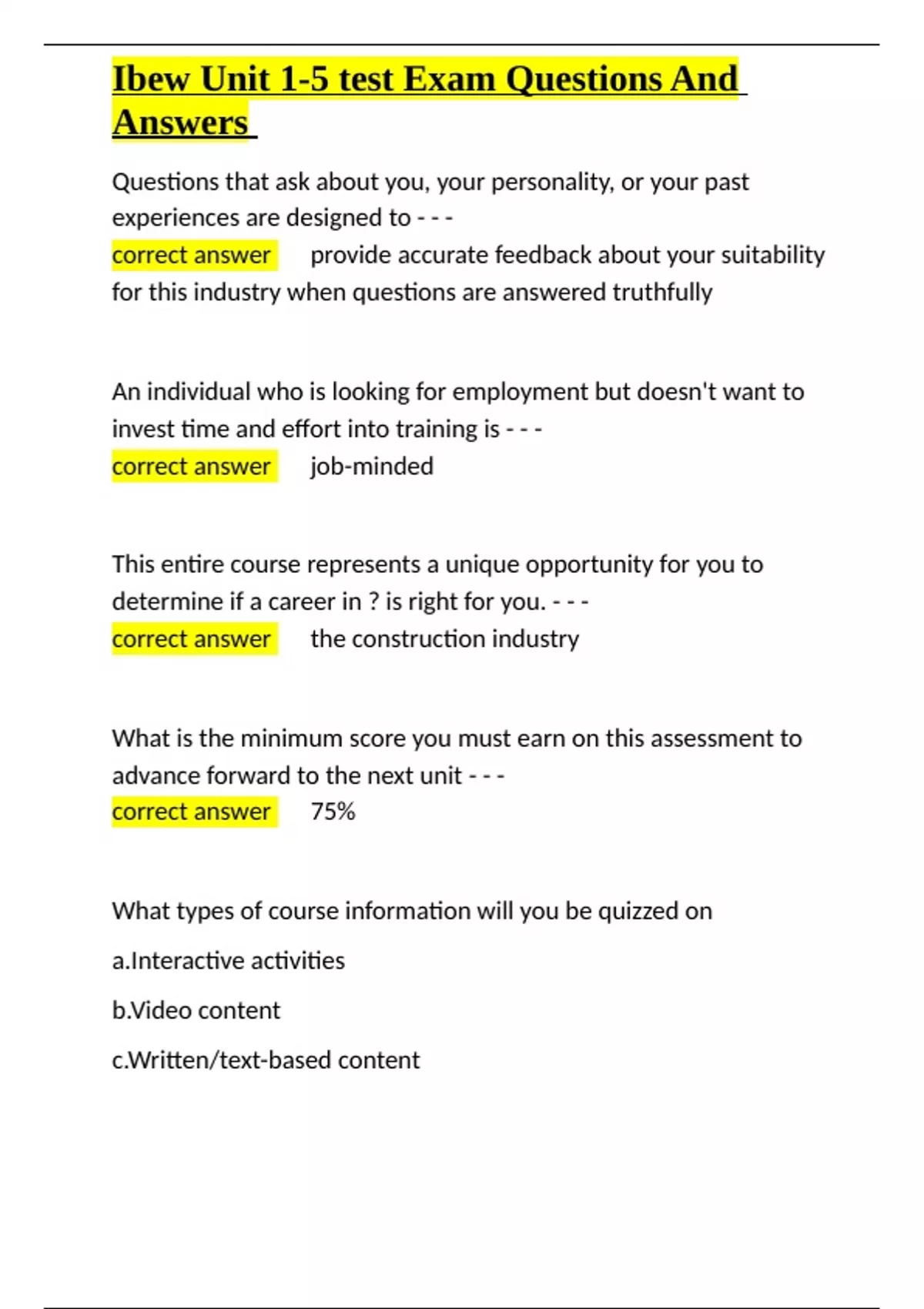 Ibew Unit 1-5 test Exam Questions And Answers

Questions that ask about you, your personality, or your past experiences are designed to - - -
correct answer provide accurate feedback about your suitability for this industry when questions are answered truthfully

An individual who is looking for employment but doesn't want to invest time and effort into training is - - -
correct answer job-minded

This entire course represents a unique opportunity for you to determine if a career in ? is right for you. - - -
correct answer the construction industry

What is the minimum score you must earn on this assessment to advance forward to the next unit - - -
correct answer 75%

What types of course information will you be quizzed on

a.Interactive activities

b.Video content

c.Written/text-based content